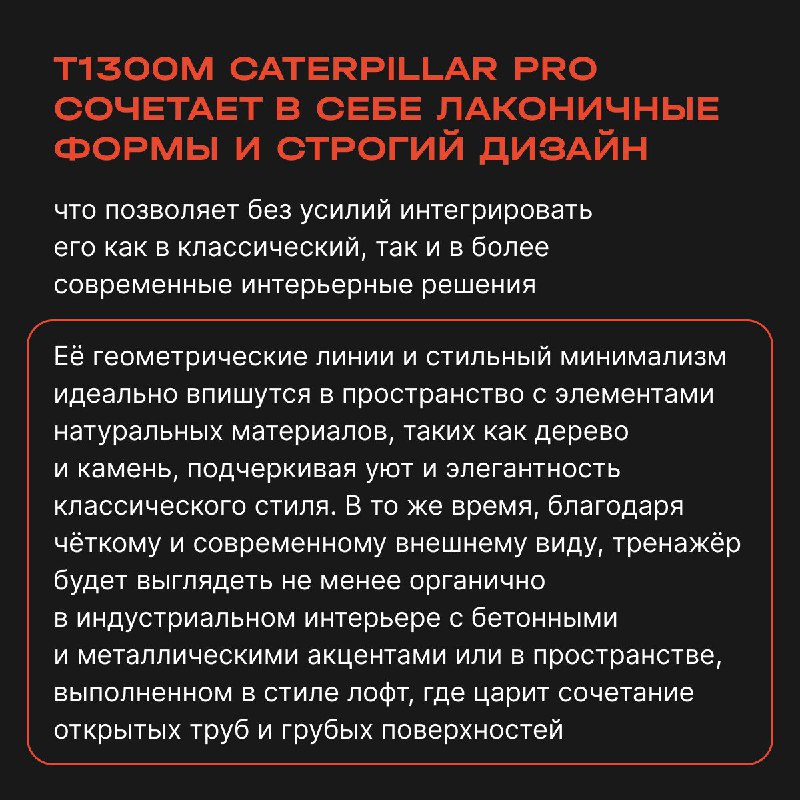 T1300M CATERPILLAR PRO СОЧЕТАЕТ В СЕБЕ ЛАКОНИЧНЫЕ ФОРМЫ И СТРОГИЙ ДИЗАЙН

что позволяет без усилий интегрировать его как в классический, так и в более современные интерьерные решения

Её геометрические линии и стильный минимализм идеально впишутся в пространство с элементами натуральных материалов, таких как дерево и камень, подчеркивая уют и элегантность классического стиля. В то же время, благодаря чёткому и современному внешнему виду, тренажёр будет выглядеть не менее органично в индустриальном интерьере с бетонными и металлическими акцентами или в пространстве, выполненном в стиле лофт, где царит сочетание открытых труб и грубых поверхностей